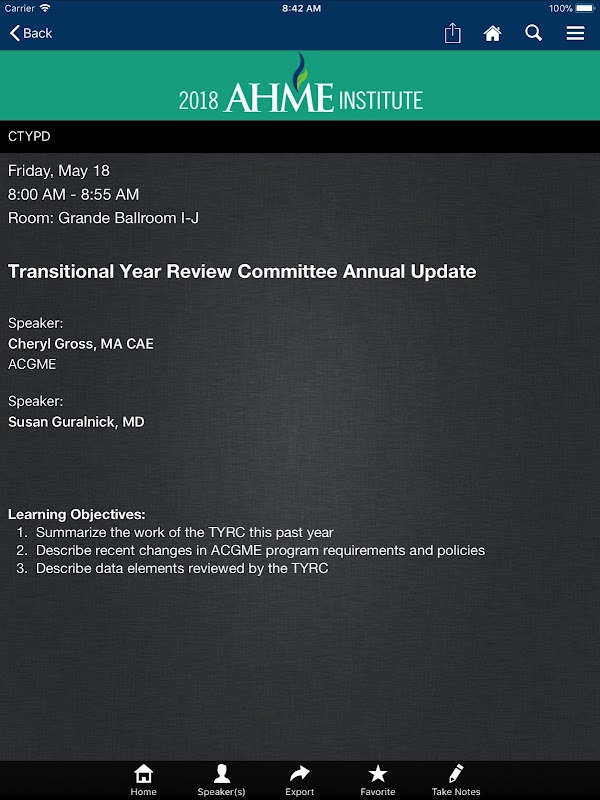 Carrier 8:42 AM 100%

Back

2018 AHME INSTITUTE

CTYPD

Friday, May 18
8:00 AM - 8:55 AM
Room: Grande Ballroom I-J

Transitional Year Review Committee Annual Update

Speaker:
Cheryl Gross, MA CAE
ACGME

Speaker:
Susan Guralnick, MD

Learning Objectives:
1. Summarize the work of the TYRC this past year
2. Describe recent changes in ACGME program requirements and policies
3. Describe data elements reviewed by the TYRC

Home Speaker(s) Export Favorite Take Notes